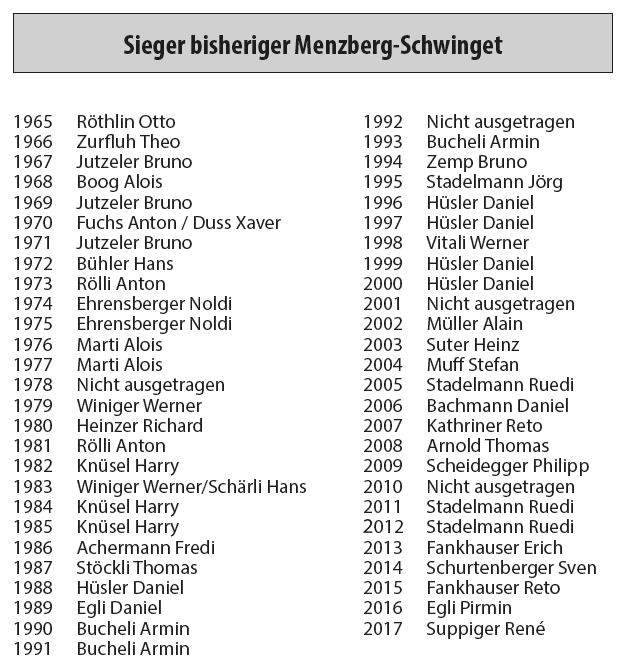 Sieger bisheriger Menzberg-Schwinget

1965 Röthlin Otto
1966 Zurfluh Theo
1967 Jutzeler Bruno
1968 Boog Alois
1969 Jutzeler Bruno
1970 Fuchs Anton / Duss Xaver
1971 Jutzeler Bruno
1972 Bühler Hans
1973 Rölli Anton
1974 Ehrensberger Noldi
1975 Ehrensberger Noldi
1976 Marti Alois
1977 Marti Alois
1978 Nicht ausgetragen
1979 Winiger Werner
1980 Heinzer Richard
1981 Rölli Anton
1982 Knüsel Harry
1983 Winiger Werner/Schärli Hans
1984 Knüsel Harry
1985 Knüsel Harry
1986 Achermann Fredi
1987 Stöckli Thomas
1988 Hüsler Daniel
1989 Egli Daniel
1990 Bucheli Armin
1991 Bucheli Armin

1992 Nicht ausgetragen
1993 Bucheli Armin
1994 Zemp Bruno
1995 Stadelmann Jörg
1996 Hüsler Daniel
1997 Hüsler Daniel
1998 Vitali Werner
1999 Hüsler Daniel
2000 Hüsler Daniel
2001 Nicht ausgetragen
2002 Müller Alain
2003 Suter Heinz
2004 Muff Stefan
2005 Stadelmann Ruedi
2006 Bachmann Daniel
2007 Kathriner Reto
2008 Arnold Thomas
2009 Scheidegger Philipp
2010 Nicht ausgetragen
2011 Stadelmann Ruedi
2012 Stadelmann Ruedi
2013 Fankhauser Erich
2014 Schurtenberger Sven
2015 Fankhauser Reto
2016 Egli Pirmin
2017 Suppiger René